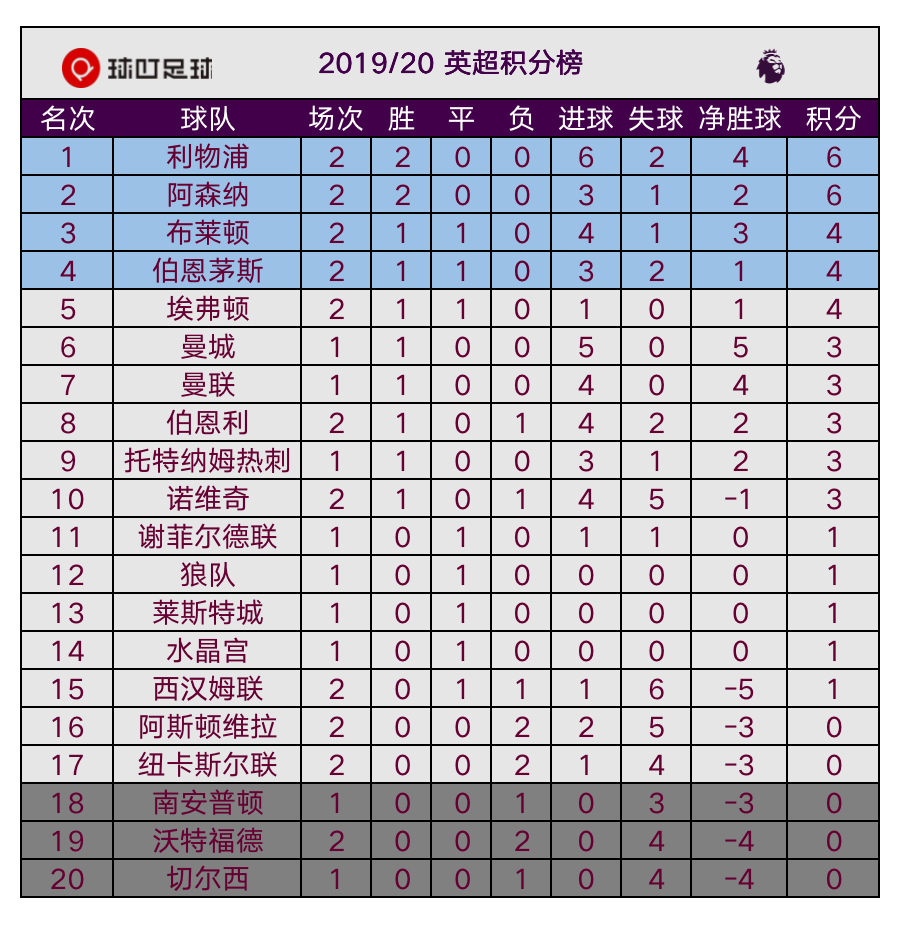 球叮足球 2019/20 英超积分榜

| 名次 | 球队 | 场次 | 胜 | 平 | 负 | 进球 | 失球 | 净胜球 | 积分 |
|---|---|---|---|---|---|---|---|---|---|
| 1 | 利物浦 | 2 | 2 | 0 | 0 | 6 | 2 | 4 | 6 |
| 2 | 阿森纳 | 2 | 2 | 0 | 0 | 3 | 1 | 2 | 6 |
| 3 | 布莱顿 | 2 | 1 | 1 | 0 | 4 | 1 | 3 | 4 |
| 4 | 伯恩茅斯 | 2 | 1 | 1 | 0 | 3 | 2 | 1 | 4 |
| 5 | 埃弗顿 | 2 | 1 | 1 | 0 | 1 | 0 | 1 | 4 |
| 6 | 曼城 | 1 | 1 | 0 | 0 | 5 | 0 | 5 | 3 |
| 7 | 曼联 | 1 | 1 | 0 | 0 | 4 | 0 | 4 | 3 |
| 8 | 伯恩利 | 2 | 1 | 0 | 1 | 4 | 2 | 2 | 3 |
| 9 | 托特纳姆热刺 | 1 | 1 | 0 | 0 | 3 | 1 | 2 | 3 |
| 10 | 诺维奇 | 2 | 1 | 0 | 1 | 4 | 5 | -1 | 3 |
| 11 | 谢菲尔德联 | 1 | 0 | 1 | 0 | 1 | 1 | 0 | 1 |
| 12 | 狼队 | 1 | 0 | 1 | 0 | 0 | 0 | 0 | 1 |
| 13 | 莱斯特城 | 1 | 0 | 1 | 0 | 0 | 0 | 0 | 1 |
| 14 | 水晶宫 | 1 | 0 | 1 | 0 | 0 | 0 | 0 | 1 |
| 15 | 西汉姆联 | 2 | 0 | 1 | 1 | 1 | 6 | -5 | 1 |
| 16 | 阿斯顿维拉 | 2 | 0 | 0 | 2 | 2 | 5 | -3 | 0 |
| 17 | 纽卡斯尔联 | 2 | 0 | 0 | 2 | 1 | 4 | -3 | 0 |
| 18 | 南安普顿 | 1 | 0 | 0 | 1 | 0 | 3 | -3 | 0 |
| 19 | 沃特福德 | 2 | 0 | 0 | 2 | 0 | 4 | -4 | 0 |
| 20 | 切尔西 | 1 | 0 | 0 | 1 | 0 | 4 | -4 | 0 |